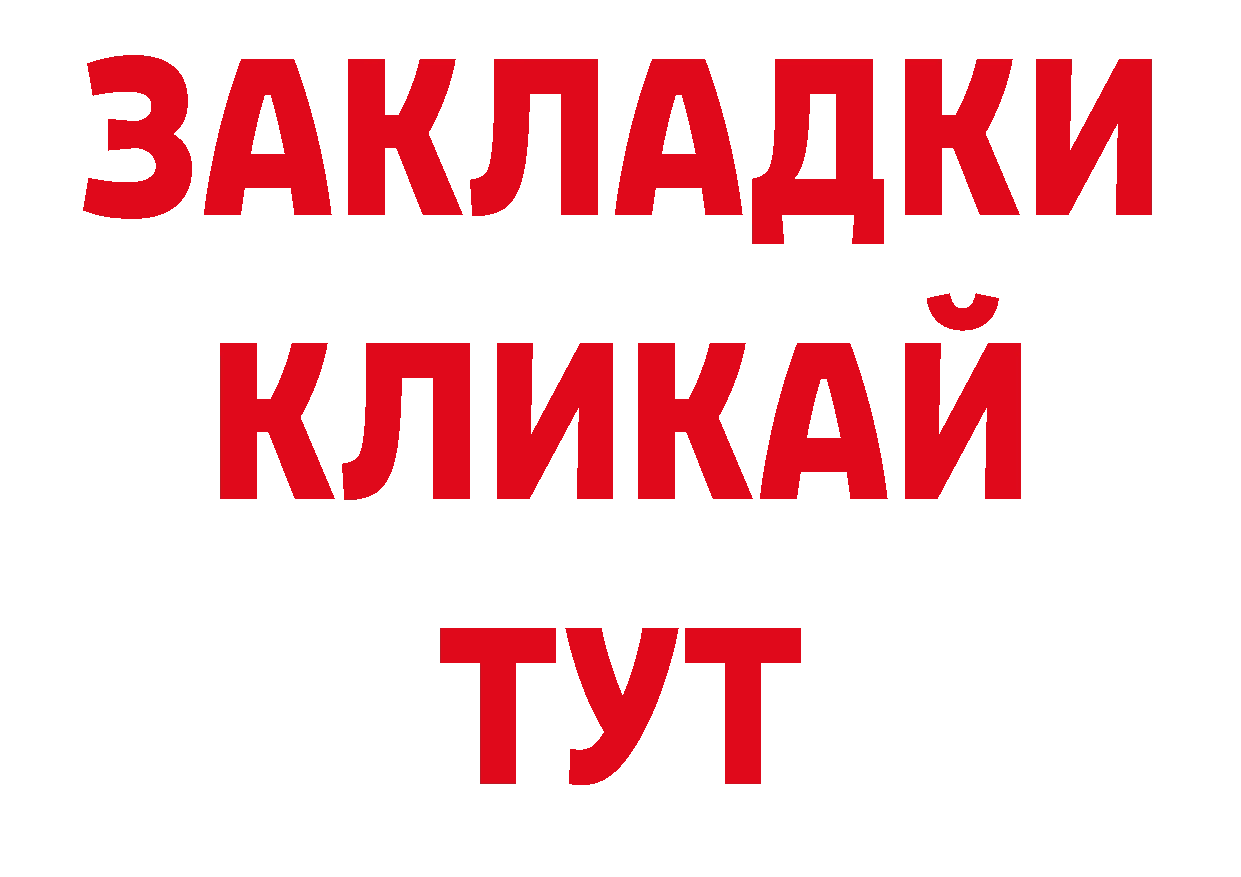 ЗАКЛАДКИ
КЛИКАЙ
ТУТ